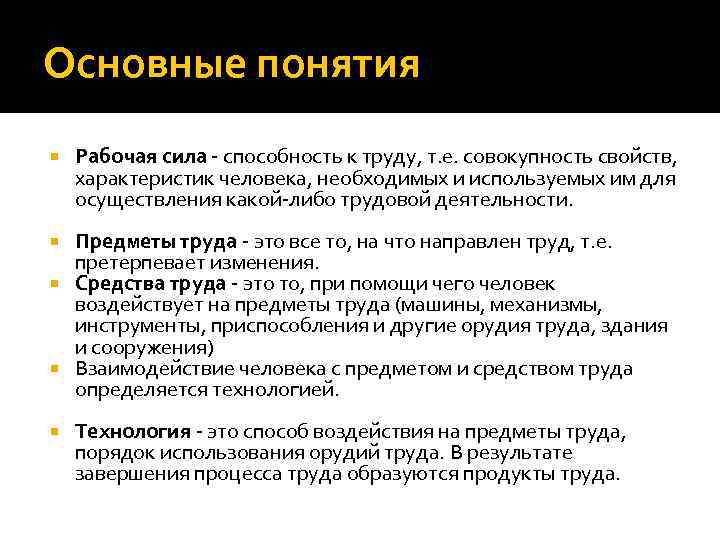 Основные понятия

Рабочая сила - способность к труду, т.е. совокупность свойств, характеристик человека, необходимых и используемых им для осуществления какой-либо трудовой деятельности.

Предметы труда - это все то, на что направлен труд, т.е. претерпевает изменения.

Средства труда - это то, при помощи чего человек воздействует на предметы труда (машины, механизмы, инструменты, приспособления и другие орудия труда, здания и сооружения)

Взаимодействие человека с предметом и средством труда определяется технологией.

Технология - это способ воздействия на предметы труда, порядок использования орудий труда. В результате завершения процесса труда образуются продукты труда.